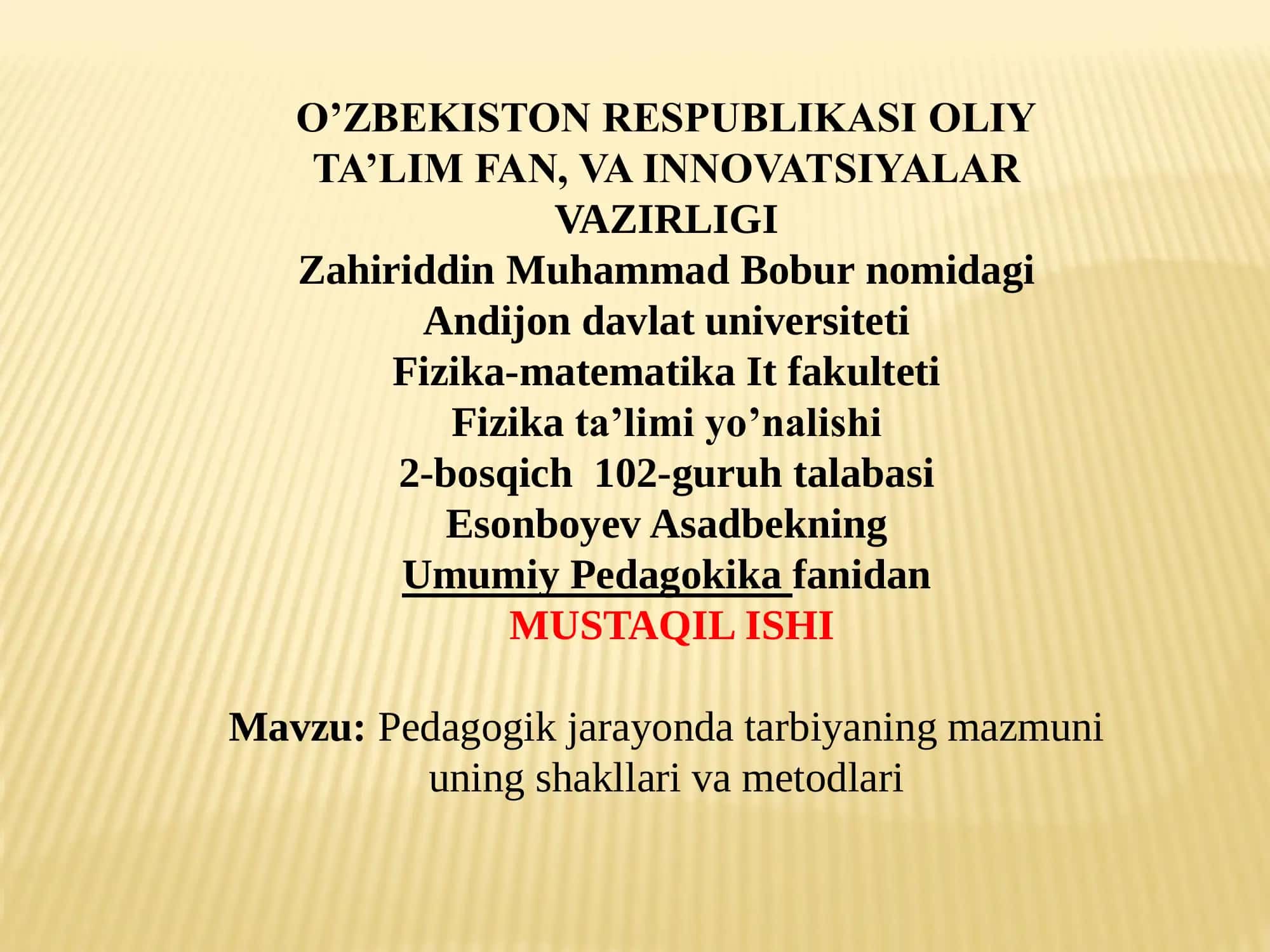 O’ZBEKISTON RESPUBLIKASI OLIY TA’LIM FAN, VA INNOVATSIYALAR VAZIRLIGI
Zahiriddin Muhammad Bobur nomidagi
Andijon davlat universiteti
Fizika-matematika It fakulteti
Fizika ta’limi yo’nalishi
2-bosqich 102-guruh talabasi
Esonboyev Asadbekning
Umumiy Pedagokika fanidan
MUSTAQIL ISHI

Mavzu: Pedagogik jarayonda tarbiyaning mazmuni uning shakllari va metodlari